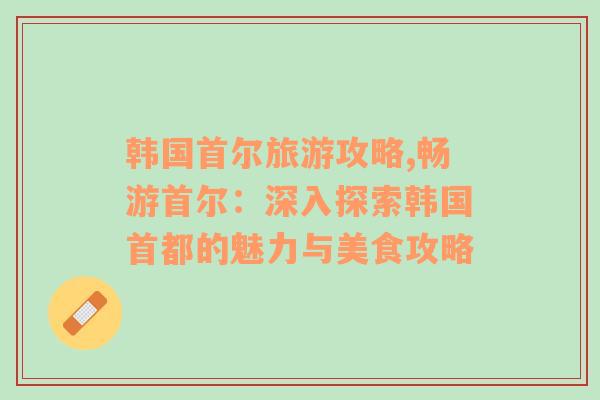 韩国首尔旅游攻略,畅游首尔：深入探索韩国首都的魅力与美食攻略